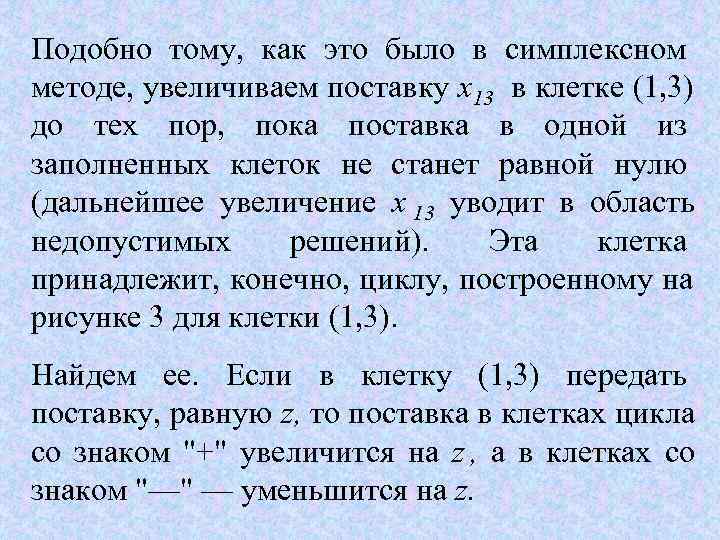 Подобно тому, как это было в симплексном методе, увеличиваем поставку $x_{13}$ в клетке (1,3) до тех пор, пока поставка в одной из заполненных клеток не станет равной нулю (дальнейшее увеличение $x_{13}$ уводит в область недопустимых решений). Эта клетка принадлежит, конечно, циклу, построенному на рисунке 3 для клетки (1,3).

Найдем ее. Если в клетку (1,3) передать поставку, равную $z$, то поставка в клетках цикла со знаком "+" увеличится на $z$, а в клетках со знаком "—" — уменьшится на $z$.